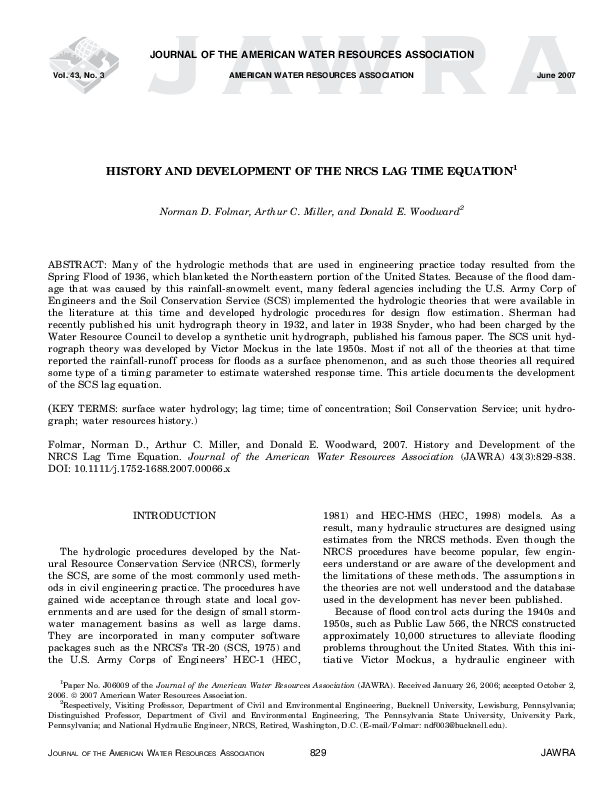 JAWRA

JOURNAL OF THE AMERICAN WATER RESOURCES ASSOCIATION

Vol. 43, No. 3 AMERICAN WATER RESOURCES ASSOCIATION June 2007

HISTORY AND DEVELOPMENT OF THE NRCS LAG TIME EQUATION$^1$

Norman D. Folmar, Arthur C. Miller, and Donald E. Woodward$^2$

ABSTRACT: Many of the hydrologic methods that are used in engineering practice today resulted from the Spring Flood of 1936, which blanketed the Northeastern portion of the United States. Because of the flood damage that was caused by this rainfall-snowmelt event, many federal agencies including the U.S. Army Corp of Engineers and the Soil Conservation Service (SCS) implemented the hydrologic theories that were available in the literature at this time and developed hydrologic procedures for design flow estimation. Sherman had recently published his unit hydrograph theory in 1932, and later in 1938 Snyder, who had been charged by the Water Resource Council to develop a synthetic unit hydrograph, published his famous paper. The SCS unit hydrograph theory was developed by Victor Mockus in the late 1950s. Most if not all of the theories at that time reported the rainfall-runoff process for floods as a surface phenomenon, and as such those theories all required some type of a timing parameter to estimate watershed response time. This article documents the development of the SCS lag equation.

(KEY TERMS: surface water hydrology; lag time; time of concentration; Soil Conservation Service; unit hydrograph; water resources history.)

Folmar, Norman D., Arthur C. Miller, and Donald E. Woodward, 2007. History and Development of the NRCS Lag Time Equation. Journal of the American Water Resources Association (JAWRA) 43(3):829-838. DOI: 10.1111/j.1752-1688.2007.00066.x

INTRODUCTION

The hydrologic procedures developed by the Natural Resource Conservation Service (NRCS), formerly the SCS, are some of the most commonly used methods in civil engineering practice. The procedures have gained wide acceptance through state and local governments and are used for the design of small stormwater management basins as well as large dams. They are incorporated in many computer software packages such as the NRCS's TR-20 (SCS, 1975) and the U.S. Army Corps of Engineers' HEC-1 (HEC, 1981) and HEC-HMS (HEC, 1998) models. As a result, many hydraulic structures are designed using estimates from the NRCS methods. Even though the NRCS procedures have become popular, few engineers understand or are aware of the development and the limitations of these methods. The assumptions in the theories are not well understood and the database used in the development has never been published.

Because of flood control acts during the 1940s and 1950s, such as Public Law 566, the NRCS constructed approximately 10,000 structures to alleviate flooding problems throughout the United States. With this initiative Victor Mockus, a hydraulic engineer with

$^1$Paper No. J06009 of the Journal of the American Water Resources Association (JAWRA). Received January 26, 2006; accepted October 2, 2006. © 2007 American Water Resources Association.

$^2$Respectively, Visiting Professor, Department of Civil and Environmental Engineering, Bucknell University, Lewisburg, Pennsylvania; Distinguished Professor, Department of Civil and Environmental Engineering, The Pennsylvania State University, University Park, Pennsylvania; and National Hydraulic Engineer, NRCS, Retired, Washington, D.C. (E-mail/Folmar: ndf003@bucknell.edu).

JOURNAL OF THE AMERICAN WATER RESOURCES ASSOCIATION 829 JAWRA